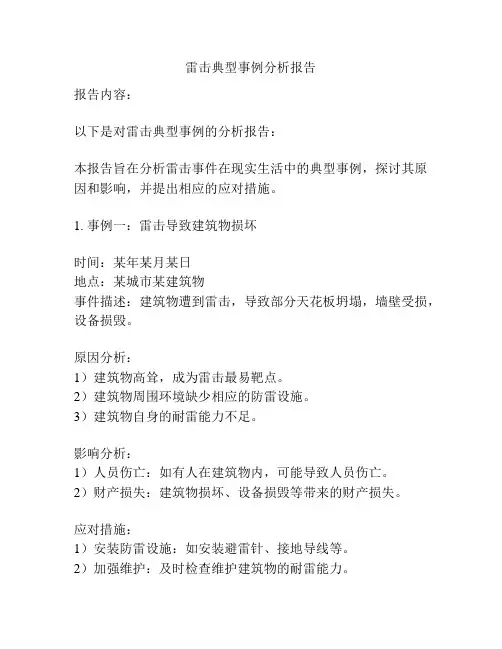 雷击典型事例分析报告

报告内容：

以下是对雷击典型事例的分析报告：

本报告旨在分析雷击事件在现实生活中的典型事例，探讨其原因和影响，并提出相应的应对措施。

1. 事例一：雷击导致建筑物损坏

时间：某年某月某日
地点：某城市某建筑物
事件描述：建筑物遭到雷击，导致部分天花板坍塌，墙壁受损，设备损毁。

原因分析：
1）建筑物高耸，成为雷击最易靶点。
2）建筑物周围环境缺少相应的防雷设施。
3）建筑物自身的耐雷能力不足。

影响分析：
1）人员伤亡：如有人在建筑物内，可能导致人员伤亡。
2）财产损失：建筑物损坏、设备损毁等带来的财产损失。

应对措施：
1）安装防雷设施：如安装避雷针、接地导线等。
2）加强维护：及时检查维护建筑物的耐雷能力。